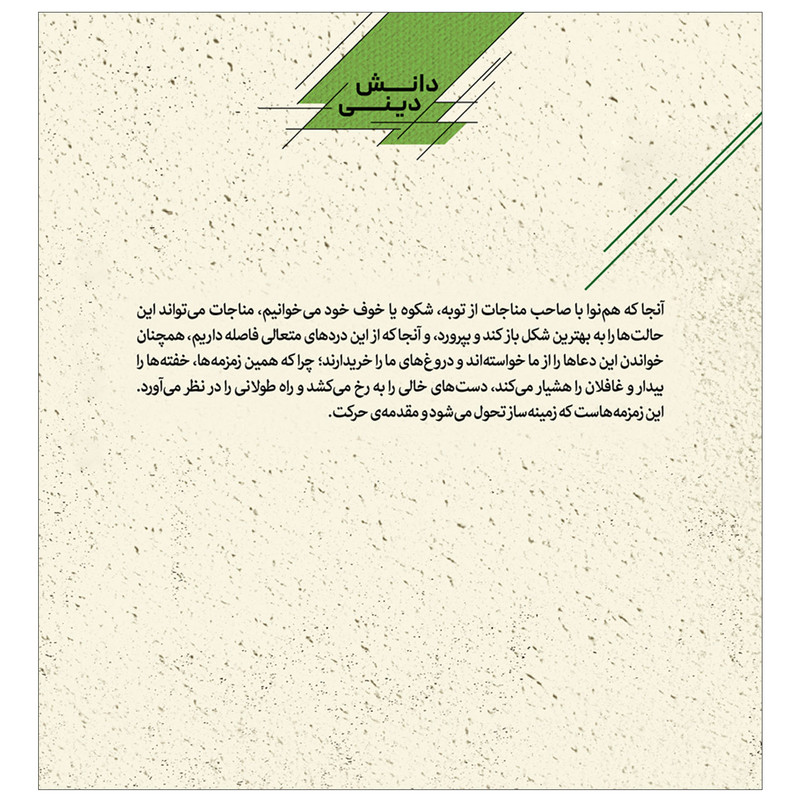 دانش
دینی

آنجا که هم‌نوا با صاحب مناجات از توبه، شکوه یا خوف خود می‌خوانیم، مناجات می‌تواند این حالت‌ها را به بهترین شکل باز کند و بپرورد، و آنجا که از این دردهای متعالی فاصله داریم، همچنان خواندن این دعاها را از ما خواسته‌اند و دروغ‌های ما را خریدارند؛ چرا که همین زمزمه‌ها، خفته‌ها را بیدار و غافلان را هشیار می‌کند، دست‌های خالی را به رخ می‌کشد و راه طولانی را در نظر می‌آورد. این زمزمه‌هاست که زمینه‌ساز تحول می‌شود و مقدمه‌ی حرکت.